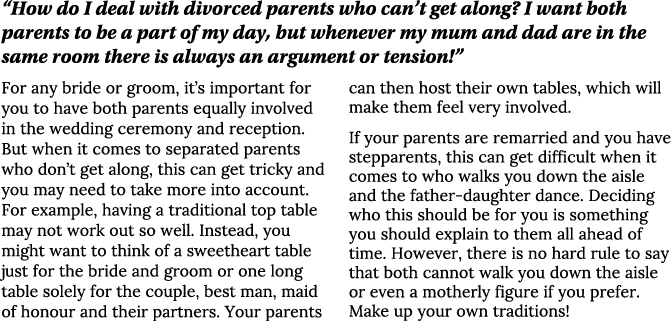 “How do I deal with divorced parents who can’t get along? I want both parents to be a part of my day, but whenever my mum and dad are in the same room there is always an argument or tension!”

For any bride or groom, it’s important for you to have both parents equally involved in the wedding ceremony and reception. But when it comes to separated parents who don’t get along, this can get tricky and you may need to take more into account. For example, having a traditional top table may not work out so well. Instead, you might want to think of a sweetheart table just for the bride and groom or one long table solely for the couple, best man, maid of honour and their partners. Your parents can then host their own tables, which will make them feel very involved.

If your parents are remarried and you have stepparents, this can get difficult when it comes to who walks you down the aisle and the father-daughter dance. Deciding who this should be for you is something you should explain to them all ahead of time. However, there is no hard rule to say that both cannot walk you down the aisle or even a motherly figure if you prefer. Make up your own traditions!